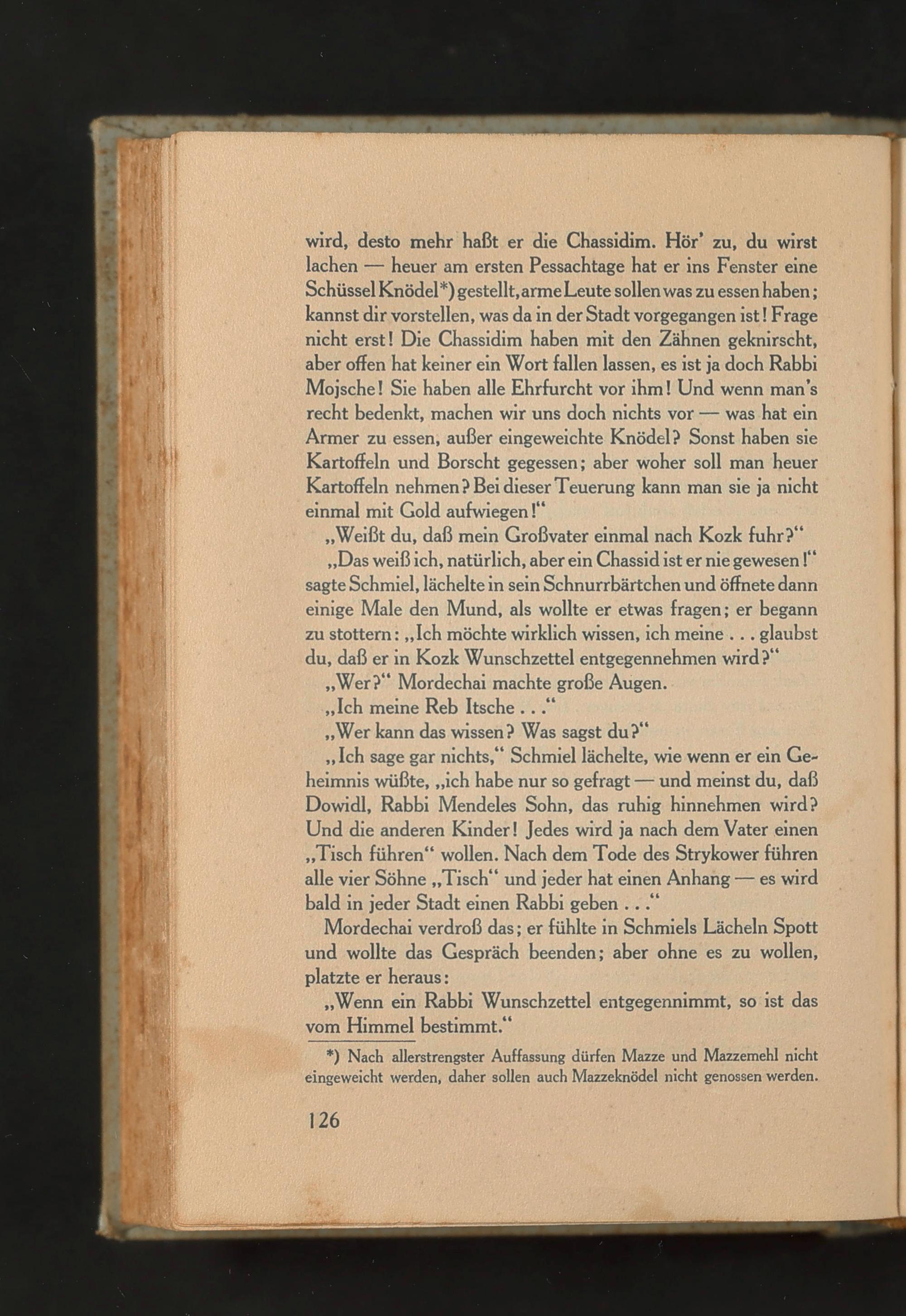 wird, desto mehr haßt er die Chassidim. Hör' zu, du wirst lachen — heuer am ersten Pessachtage hat er ins Fenster eine Schüssel Knödel*) gestellt, arme Leute sollen was zu essen haben; kannst dir vorstellen, was da in der Stadt vorgegangen ist! Frage nicht erst! Die Chassidim haben mit den Zähnen geknirscht, aber offen hat keiner ein Wort fallen lassen, es ist ja doch Rabbi Mojsche! Sie haben alle Ehrfurcht vor ihm! Und wenn man's recht bedenkt, machen wir uns doch nichts vor — was hat ein Armer zu essen, außer eingeweichte Knödel? Sonst haben sie Kartoffeln und Borscht gegessen; aber woher soll man heuer Kartoffeln nehmen? Bei dieser Teuerung kann man sie ja nicht einmal mit Gold aufwiegen!"

„Weißt du, daß mein Großvater einmal nach Kozk fuhr?"

„Das weiß ich, natürlich, aber ein Chassid ist er nie gewesen!" sagte Schmiel, lächelte in sein Schnurrbärtchen und öffnete dann einige Male den Mund, als wollte er etwas fragen; er begann zu stottern: „Ich möchte wirklich wissen, ich meine . . . glaubst du, daß er in Kozk Wunschzettel entgegennehmen wird?"

„Wer?" Mordechai machte große Augen.

„Ich meine Reb Itsche . . ."

„Wer kann das wissen? Was sagst du?"

„Ich sage gar nichts," Schmiel lächelte, wie wenn er ein Geheimnis wüßte, „ich habe nur so gefragt — und meinst du, daß Dowidl, Rabbi Mendeles Sohn, das ruhig hinnehmen wird? Und die anderen Kinder! Jedes wird ja nach dem Vater einen „Tisch führen" wollen. Nach dem Tode des Strykower führen alle vier Söhne „Tisch" und jeder hat einen Anhang — es wird bald in jeder Stadt einen Rabbi geben . . ."

Mordechai verdroß das; er fühlte in Schmiels Lächeln Spott und wollte das Gespräch beenden; aber ohne es zu wollen, platzte er heraus:

„Wenn ein Rabbi Wunschzettel entgegennimmt, so ist das vom Himmel bestimmt."

*) Nach allerstrengster Auffassung dürfen Mazze und Mazzemehl nicht eingeweicht werden, daher sollen auch Mazzeknödel nicht genossen werden.

126